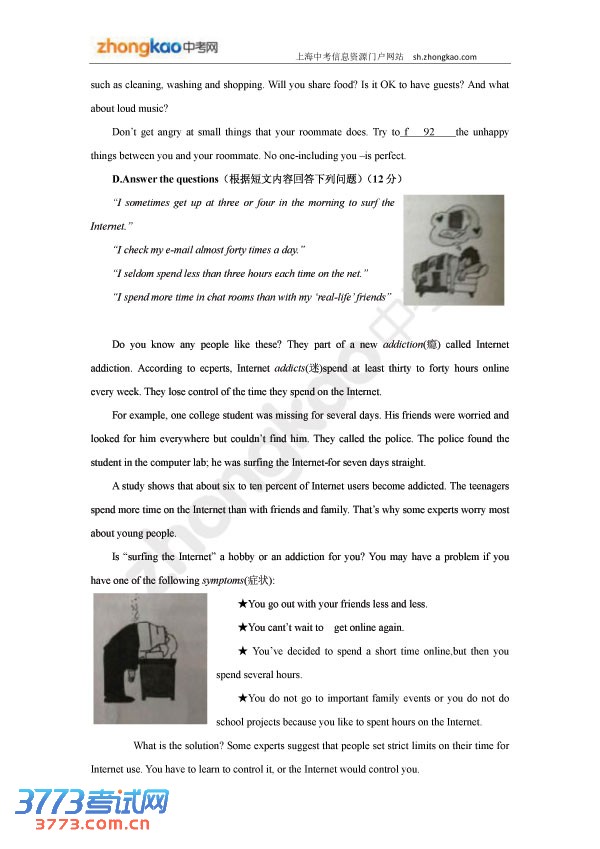 zhongkao中考网 上海中考信息资源门户网站 sh.zhongkao.com

such as cleaning, washing and shopping. Will you share food? Is it OK to have guests? And what about loud music?

Don't get angry at small things that your roommate does. Try to f 92 the unhappy things between you and your roommate. No one-including you –is perfect.

D.Answer the questions（根据短文内容回答下列问题）（12 分）

"I sometimes get up at three or four in the morning to surf the Internet."

"I check my e-mail almost forty times a day."

"I seldom spend less than three hours each time on the net."

"I spend more time in chat rooms than with my 'real-life' friends"

Do you know any people like these? They part of a new addiction(瘾) called Internet addiction. According to ecperts, Internet addicts(迷)spend at least thirty to forty hours online every week. They lose control of the time they spend on the Internet.

For example, one college student was missing for several days. His friends were worried and looked for him everywhere but couldn't find him. They called the police. The police found the student in the computer lab; he was surfing the Internet-for seven days straight.

A study shows that about six to ten percent of Internet users become addicted. The teenagers spend more time on the Internet than with friends and family. That's why some experts worry most about young people.

Is "surfing the Internet" a hobby or an addiction for you? You may have a problem if you have one of the following symptoms(症状):

★You go out with your friends less and less.

★You can't wait to get online again.

★ You've decided to spend a short time online,but then you spend several hours.

★You do not go to important family events or you do not do school projects because you like to spent hours on the Internet.

What is the solution? Some experts suggest that people set strict limits on their time for Internet use. You have to learn to control it, or the Internet would control you.

3773考试网
3773.com.cn